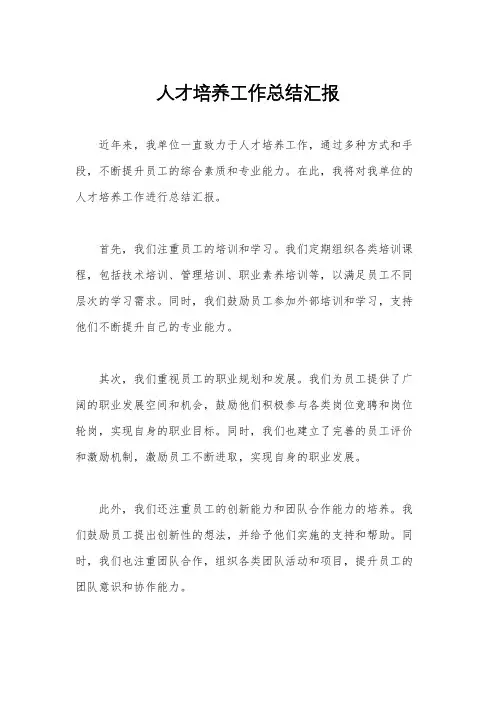 人才培养工作总结汇报

近年来，我单位一直致力于人才培养工作，通过多种方式和手段，不断提升员工的综合素质和专业能力。在此，我将对我单位的人才培养工作进行总结汇报。

首先，我们注重员工的培训和学习。我们定期组织各类培训课程，包括技术培训、管理培训、职业素养培训等，以满足员工不同层次的学习需求。同时，我们鼓励员工参加外部培训和学习，支持他们不断提升自己的专业能力。

其次，我们重视员工的职业规划和发展。我们为员工提供了广阔的职业发展空间和机会，鼓励他们积极参与各类岗位竞聘和岗位轮岗，实现自身的职业目标。同时，我们也建立了完善的员工评价和激励机制，激励员工不断进取，实现自身的职业发展。

此外，我们还注重员工的创新能力和团队合作能力的培养。我们鼓励员工提出创新性的想法，并给予他们实施的支持和帮助。同时，我们也注重团队合作，组织各类团队活动和项目，提升员工的团队意识和协作能力。